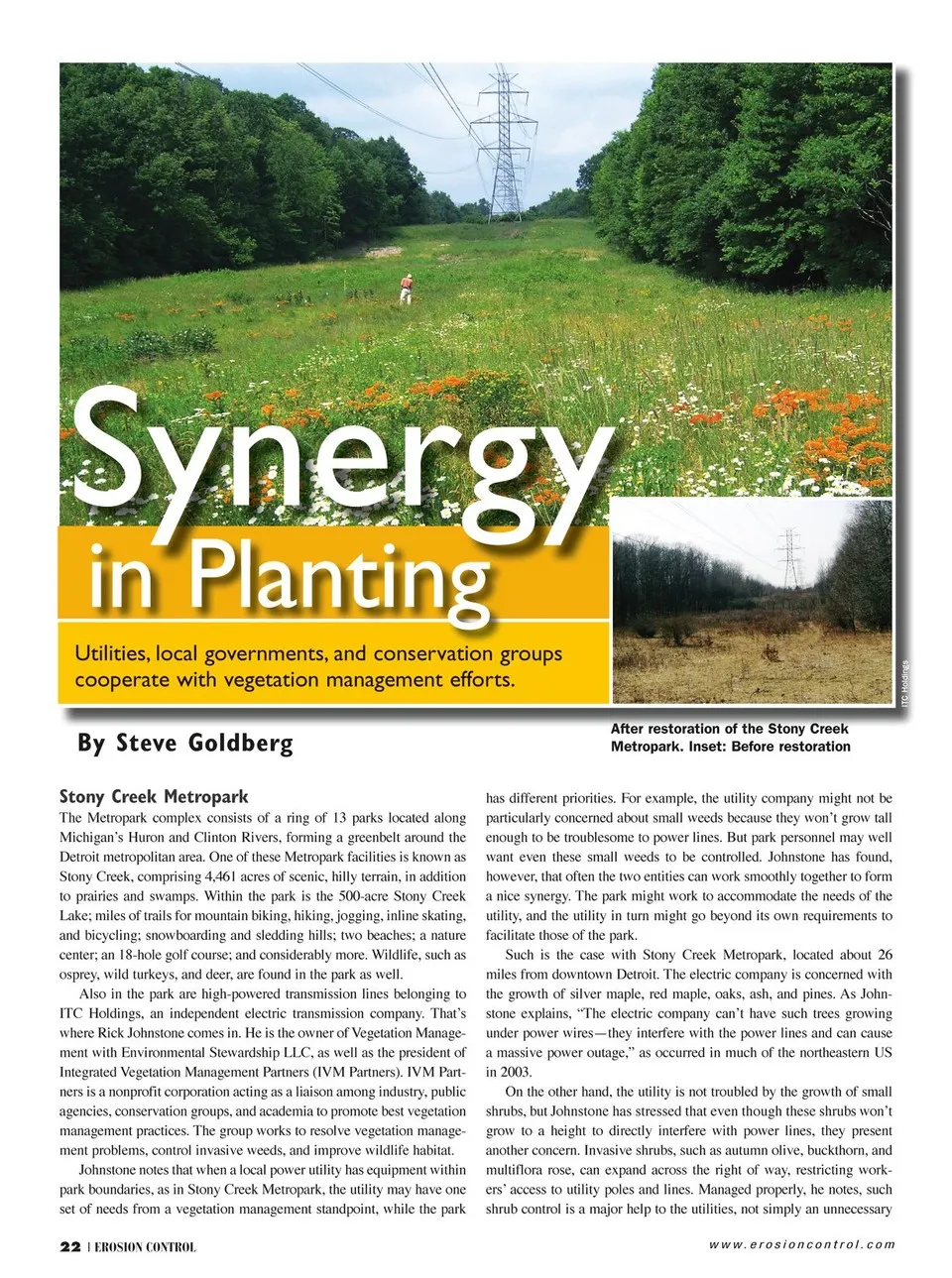 Synergy in Planting

Utilities, local governments, and conservation groups cooperate with vegetation management efforts.

ITC Holdings

By Steve Goldberg

After restoration of the Stony Creek Metropark. Inset: Before restoration

Stony Creek Metropark

The Metropark complex consists of a ring of 13 parks located along Michigan's Huron and Clinton Rivers, forming a greenbelt around the Detroit metropolitan area. One of these Metropark facilities is known as Stony Creek, comprising 4,461 acres of scenic, hilly terrain, in addition to prairies and swamps. Within the park is the 500-acre Stony Creek Lake; miles of trails for mountain biking, hiking, jogging, inline skating, and bicycling; snowboarding and sledding hills; two beaches; a nature center; an 18-hole golf course; and considerably more. Wildlife, such as osprey, wild turkeys, and deer, are found in the park as well.

Also in the park are high-powered transmission lines belonging to ITC Holdings, an independent electric transmission company. That's where Rick Johnstone comes in. He is the owner of Vegetation Management with Environmental Stewardship LLC, as well as the president of Integrated Vegetation Management Partners (IVM Partners). IVM Partners is a nonprofit corporation acting as a liaison among industry, public agencies, conservation groups, and academia to promote best vegetation management practices. The group works to resolve vegetation management problems, control invasive weeds, and improve wildlife habitat.

Johnstone notes that when a local power utility has equipment within park boundaries, as in Stony Creek Metropark, the utility may have one set of needs from a vegetation management standpoint, while the park has different priorities. For example, the utility company might not be particularly concerned about small weeds because they won't grow tall enough to be troublesome to power lines. But park personnel may well want even these small weeds to be controlled. Johnstone has found, however, that often the two entities can work smoothly together to form a nice synergy. The park might work to accommodate the needs of the utility, and the utility in turn might go beyond its own requirements to facilitate those of the park.

Such is the case with Stony Creek Metropark, located about 26 miles from downtown Detroit. The electric company is concerned with the growth of silver maple, red maple, oaks, ash, and pines. As Johnstone explains, "The electric company can't have such trees growing under power wires—they interfere with the power lines and can cause a massive power outage," as occurred in much of the northeastern US in 2003.

On the other hand, the utility is not troubled by the growth of small shrubs, but Johnstone has stressed that even though these shrubs won't grow to a height to directly interfere with power lines, they present another concern. Invasive shrubs, such as autumn olive, buckthorn, and multiflora rose, can expand across the right of way, restricting workers' access to utility poles and lines. Managed properly, he notes, such shrub control is a major help to the utilities, not simply an unnecessary

22 | EROSION CONTROL

www.erosioncontrol.com